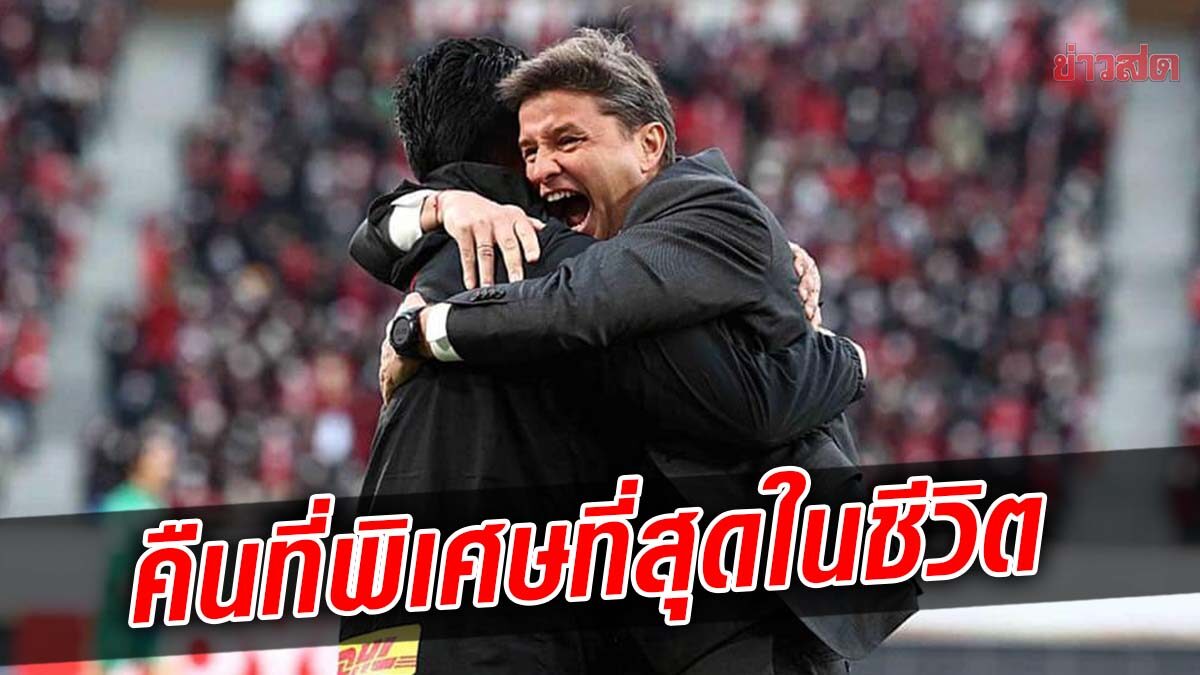 ข่าวสด

คืนที่พิเศษที่สุดในชีวิต

DHL